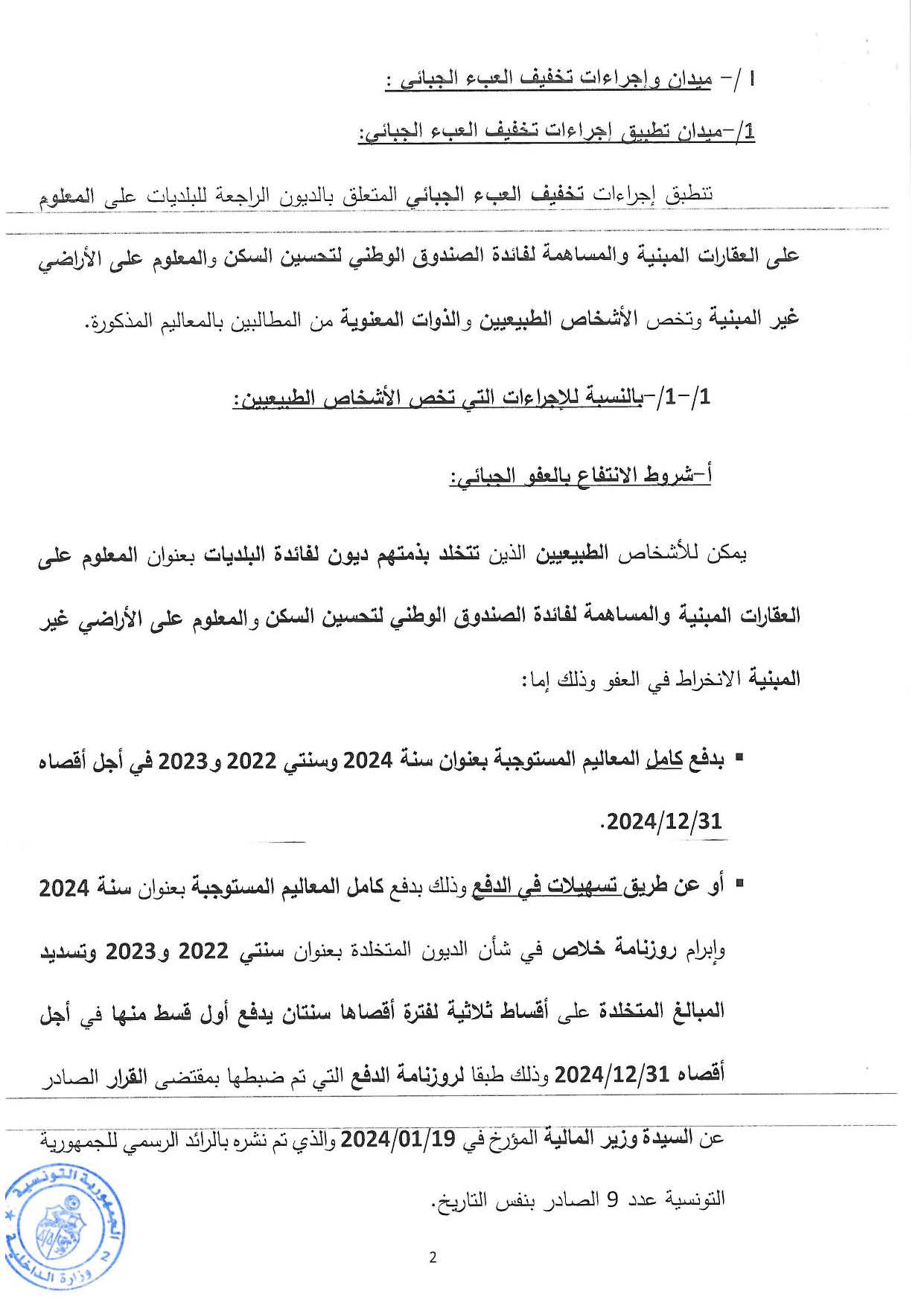 I /- ميدان وإجراءات تخفيف العبء الجبائي :

1/-ميدان تطبيق إجراءات تخفيف العبء الجبائي:

تنطبق إجراءات تخفيف العبء الجبائي المتعلق بالديون الراجعة للبلديات على المعلوم على العقارات المبنية والمساهمة لفائدة الصندوق الوطني لتحسين السكن والمعلوم على الأراضي غير المبنية وتخص الأشخاص الطبيعيين والذوات المعنوية من المطالبين بالمعاليم المذكورة.

1/-1/-بالنسبة للإجراءات التي تخص الأشخاص الطبيعيين:

أ-شروط الانتفاع بالعفو الجبائي:

يمكن للأشخاص الطبيعيين الذين تتخلد بذمتهم ديون لفائدة البلديات بعنوان المعلوم على العقارات المبنية والمساهمة لفائدة الصندوق الوطني لتحسين السكن والمعلوم على الأراضي غير المبنية الانخراط في العفو وذلك إما:

▪ بدفع كامل المعاليم المستوجبة بعنوان سنة 2024 وسنتي 2022 و2023 في أجل أقصاه 2024/12/31.

▪ أو عن طريق تسهيلات في الدفع وذلك بدفع كامل المعاليم المستوجبة بعنوان سنة 2024 وإبرام روزنامة خلاص في شأن الديون المتخلدة بعنوان سنتي 2022 و2023 وتسديد المبالغ المتخلدة على أقساط ثلاثية لفترة أقصاها سنتان يدفع أول قسط منها في أجل أقصاه 2024/12/31 وذلك طبقا لروزنامة الدفع التي تم ضبطها بمقتضى القرار الصادر عن السيدة وزير المالية المؤرخ في 2024/01/19 والذي تم نشره بالرائد الرسمي للجمهورية التونسية عدد 9 الصادر بنفس التاريخ.

الجمهورية التونسية
وزارة الداخلية

2